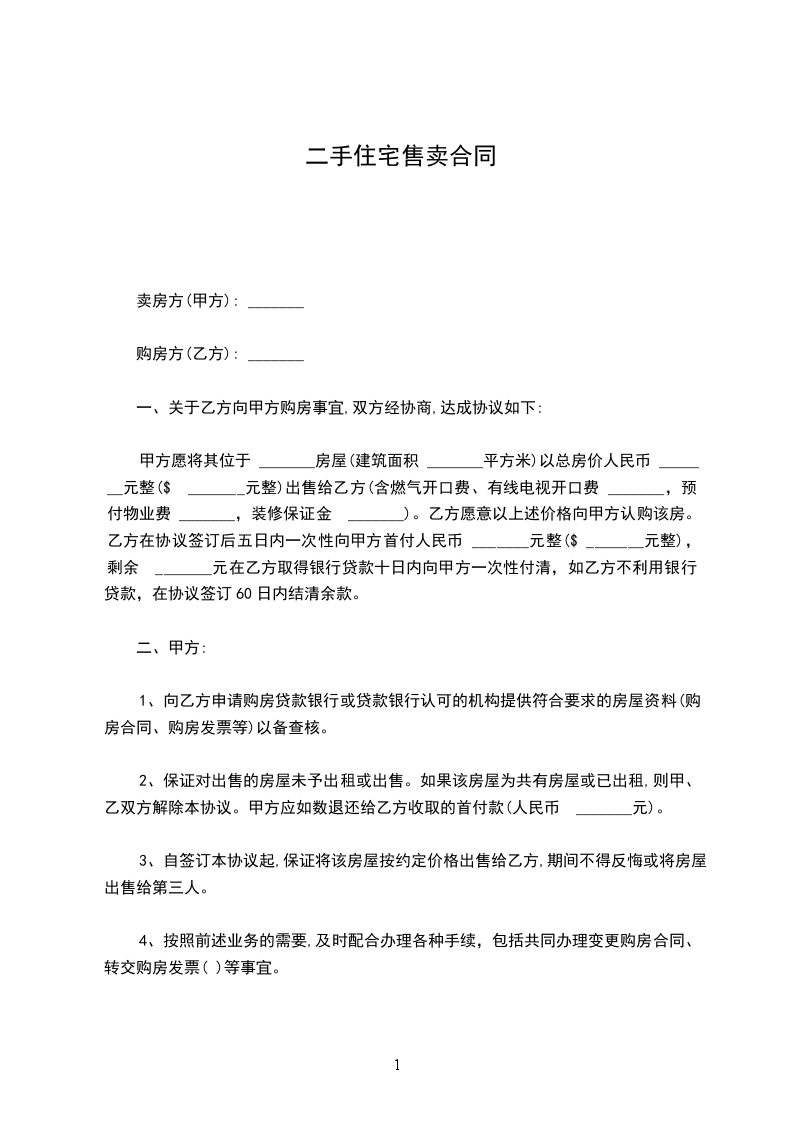 二手住宅售卖合同

卖房方(甲方): _______

购房方(乙方): _______

一、关于乙方向甲方购房事宜,双方经协商,达成协议如下:

甲方愿将其位于 _______房屋(建筑面积 _______平方米)以总房价人民币 _______元整($ _______元整)出售给乙方(含燃气开口费、有线电视开口费 _______，预付物业费 _______，装修保证金 _______)。乙方愿意以上述价格向甲方认购该房。乙方在协议签订后五日内一次性向甲方首付人民币 _______元整($ _______元整)，剩余 _______元在乙方取得银行贷款十日内向甲方一次性付清，如乙方不利用银行贷款，在协议签订 60 日内结清余款。

二、甲方:

1、向乙方申请购房贷款银行或贷款银行认可的机构提供符合要求的房屋资料(购房合同、购房发票等)以备查核。

2、保证对出售的房屋未予出租或出售。如果该房屋为共有房屋或已出租,则甲、乙双方解除本协议。甲方应如数退还给乙方收取的首付款(人民币 _______元)。

3、自签订本协议起,保证将该房屋按约定价格出售给乙方,期间不得反悔或将房屋出售给第三人。

4、按照前述业务的需要,及时配合办理各种手续，包括共同办理变更购房合同、转交购房发票( )等事宜。

1